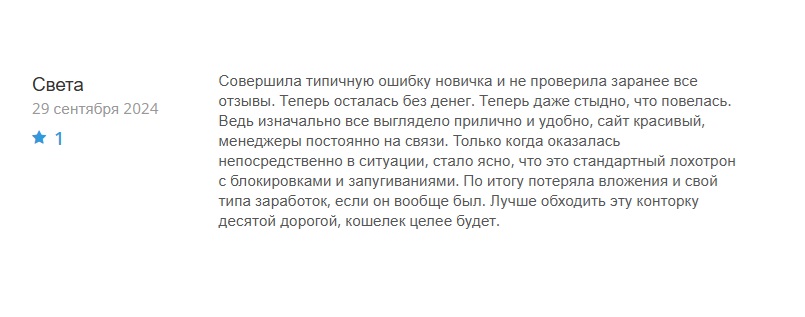 Света
29 сентября 2024
1

Совершила типичную ошибку новичка и не проверила заранее все отзывы. Теперь осталась без денег. Теперь даже стыдно, что повелась. Ведь изначально все выглядело прилично и удобно, сайт красивый, менеджеры постоянно на связи. Только когда оказалась непосредственно в ситуации, стало ясно, что это стандартный лохотрон с блокировками и запугиваниями. По итогу потеряла вложения и свой типа заработок, если он вообще был. Лучше обходить эту конторку десятой дорогой, кошелек целее будет.